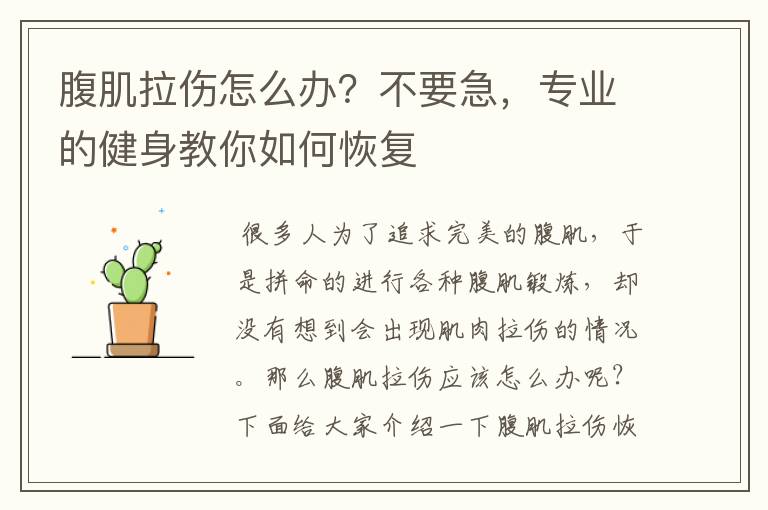 腹肌拉伤怎么办？不要急，专业的健身教你如何恢复

很多人为了追求完美的腹肌，于是拼命的进行各种腹肌锻炼，却没有想到会出现肌肉拉伤的情况。那么腹肌拉伤应该怎么办呢？下面给大家介绍一下腹肌拉伤恢